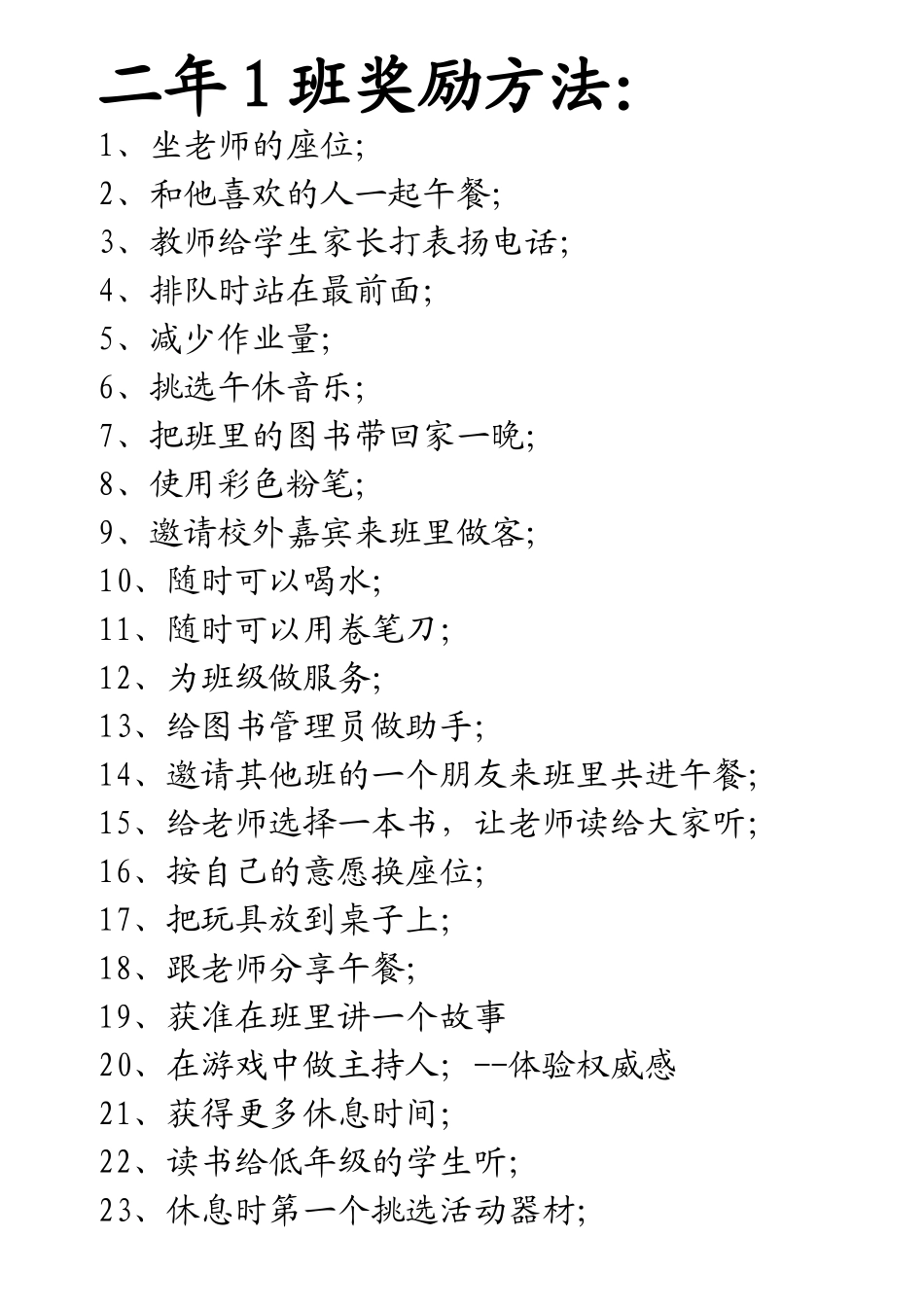 二年1班奖励方法:

1、坐老师的座位;
2、和他喜欢的人一起午餐;
3、教师给学生家长打表扬电话;
4、排队时站在最前面;
5、减少作业量;
6、挑选午休音乐;
7、把班里的图书带回家一晚;
8、使用彩色粉笔;
9、邀请校外嘉宾来班里做客;
10、随时可以喝水;
11、随时可以用卷笔刀;
12、为班级做服务;
13、给图书管理员做助手;
14、邀请其他班的一个朋友来班里共进午餐;
15、给老师选择一本书，让老师读给大家听;
16、按自己的意愿换座位;
17、把玩具放到桌子上;
18、跟老师分享午餐;
19、获准在班里讲一个故事
20、在游戏中做主持人; --体验权威感
21、获得更多休息时间;
22、读书给低年级的学生听;
23、休息时第一个挑选活动器材;